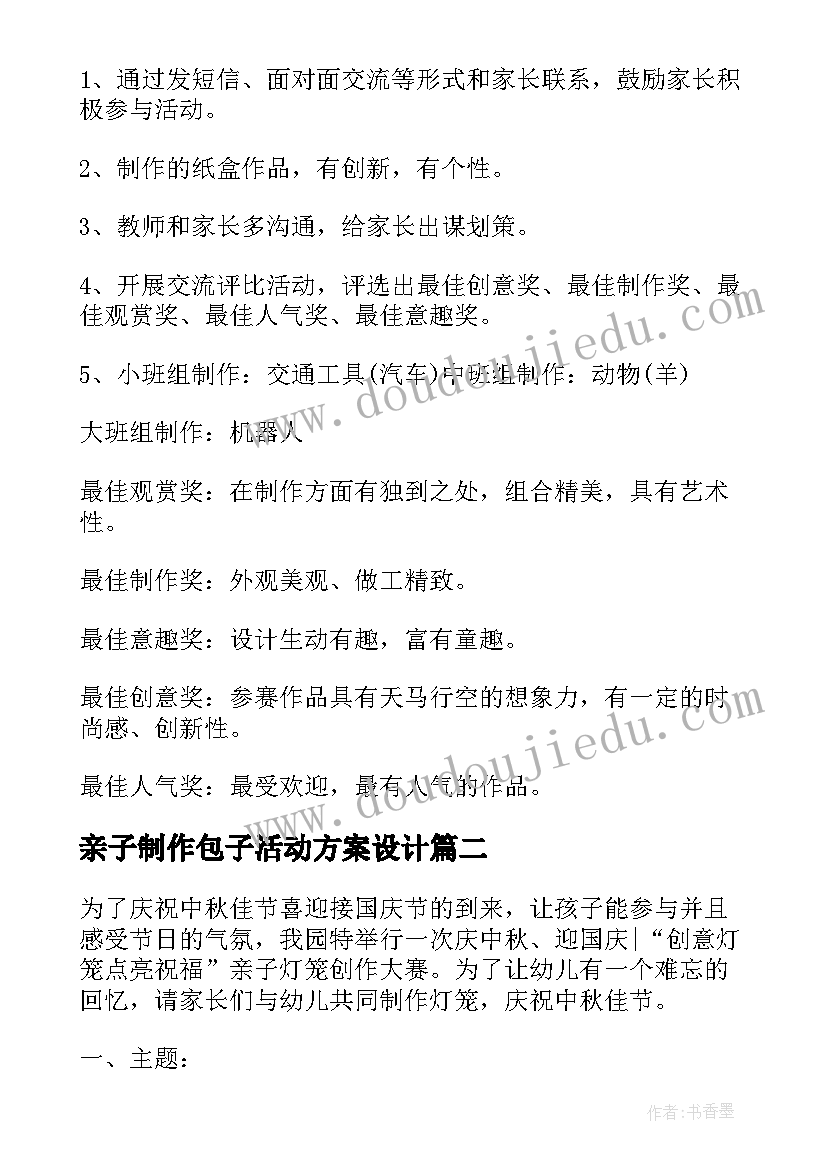 1、通过发短信、面对面交流等形式和家长联系，鼓励家长积极参与活动。

2、制作的纸盒作品，有创新，有个性。

3、教师和家长多沟通，给家长出谋划策。

4、开展交流评比活动，评选出最佳创意奖、最佳制作奖、最佳观赏奖、最佳人气奖、最佳意趣奖。

5、小班组制作：交通工具(汽车)中班组制作：动物(羊)

大班组制作：机器人

最佳观赏奖：在制作方面有独到之处，组合精美，具有艺术性。

最佳制作奖：外观美观、做工精致。

最佳意趣奖：设计生动有趣，富有童趣。

最佳创意奖：参赛作品具有天马行空的想象力，有一定的时尚感、创新性。

最佳人气奖：最受欢迎，最有人气的作品。

亲子制作包子活动方案设计篇二

为了庆祝中秋佳节喜迎接国庆节的到来，让孩子能参与并且感受节日的气氛，我园特举行一次庆中秋、迎国庆|“创意灯笼点亮祝福”亲子灯笼创作大赛。为了让幼儿有一个难忘的回忆，请家长们与幼儿共同制作灯笼，庆祝中秋佳节。

一、主题：

www.doudoujiedu.com

www.doudoujiedu.com

作者：书香墨